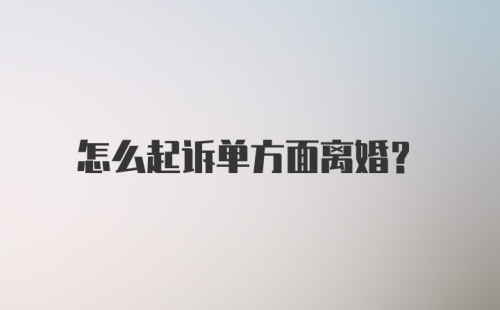 怎么起诉单方面离婚?